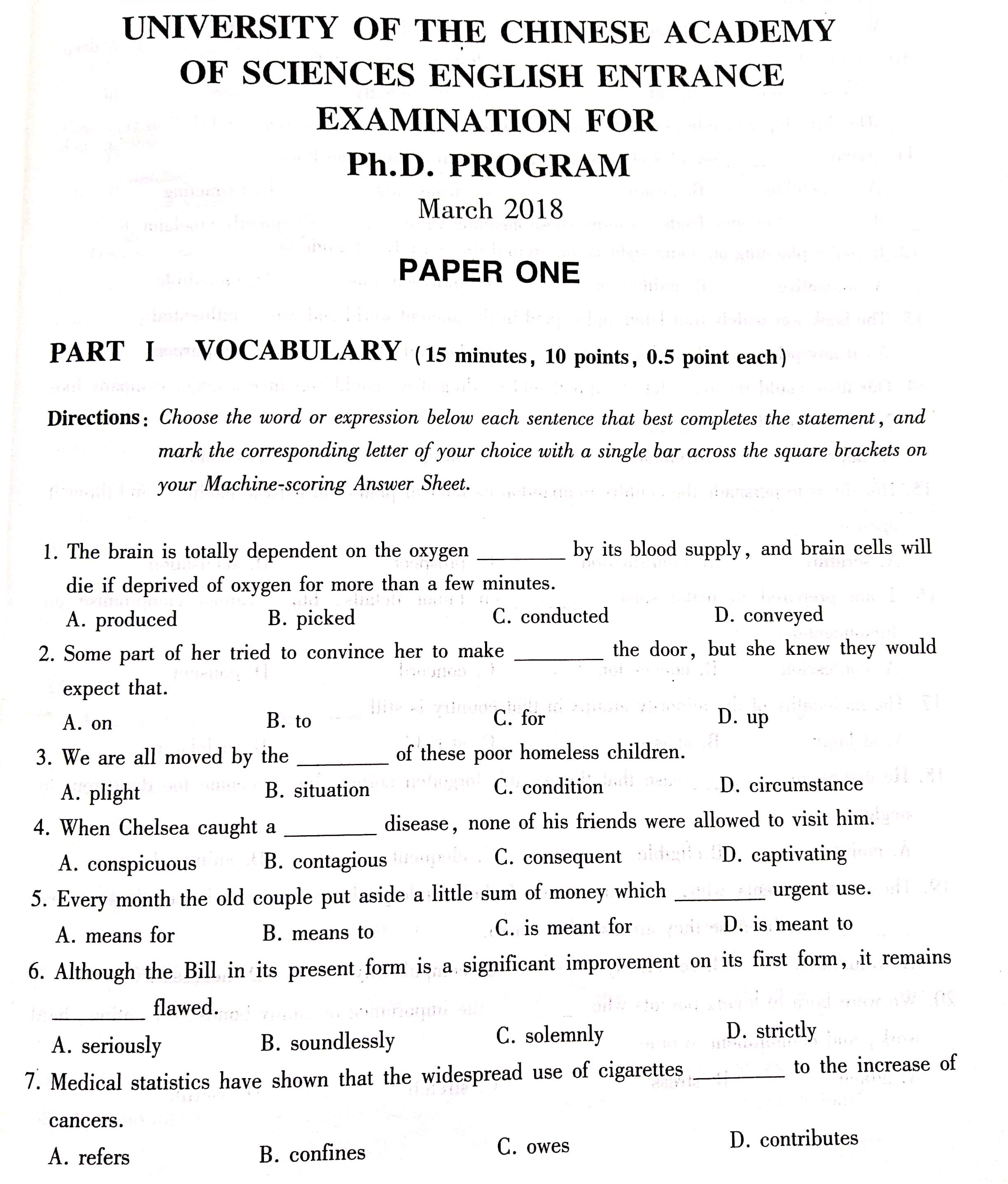 UNIVERSITY OF THE CHINESE ACADEMY OF SCIENCES ENGLISH ENTRANCE EXAMINATION FOR Ph.D. PROGRAM

March 2018

PAPER ONE

PART I VOCABULARY (15 minutes, 10 points, 0.5 point each)

Directions: Choose the word or expression below each sentence that best completes the statement, and mark the corresponding letter of your choice with a single bar across the square brackets on your Machine-scoring Answer Sheet.

1. The brain is totally dependent on the oxygen ________ by its blood supply, and brain cells will die if deprived of oxygen for more than a few minutes.
A. produced B. picked C. conducted D. conveyed

2. Some part of her tried to convince her to make ________ the door, but she knew they would expect that.
A. on B. to C. for D. up

3. We are all moved by the ________ of these poor homeless children.
A. plight B. situation C. condition D. circumstance

4. When Chelsea caught a ________ disease, none of his friends were allowed to visit him.
A. conspicuous B. contagious C. consequent D. captivating

5. Every month the old couple put aside a little sum of money which ________ urgent use.
A. means for B. means to C. is meant for D. is meant to

6. Although the Bill in its present form is a significant improvement on its first form, it remains ________ flawed.
A. seriously B. soundlessly C. solemnly D. strictly

7. Medical statistics have shown that the widespread use of cigarettes ________ to the increase of cancers.
A. refers B. confines C. owes D. contributes